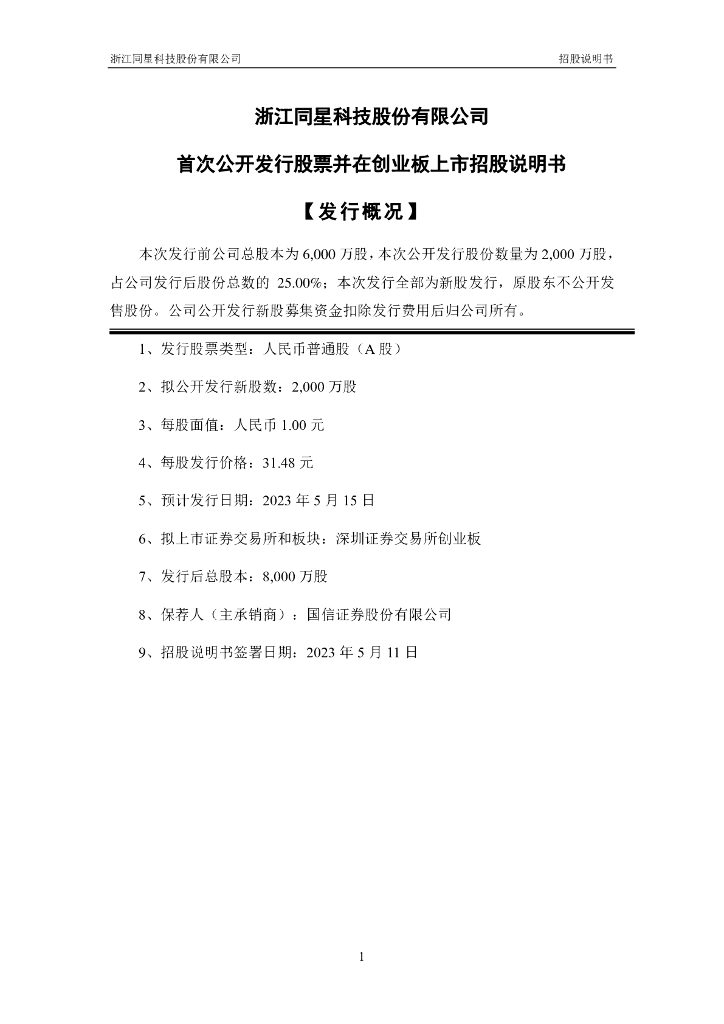 浙江同星科技股份有限公司　　　　招股说明书

浙江同星科技股份有限公司

首次公开发行股票并在创业板上市招股说明书

【发行概况】

本次发行前公司总股本为 6,000 万股，本次公开发行股份数量为 2,000 万股，占公司发行后股份总数的 25.00%；本次发行全部为新股发行，原股东不公开发售股份。公司公开发行新股募集资金扣除发行费用后归公司所有。

1、发行股票类型：人民币普通股（A 股）

2、拟公开发行新股数：2,000 万股

3、每股面值：人民币 1.00 元

4、每股发行价格：31.48 元

5、预计发行日期：2023 年 5 月 15 日

6、拟上市证券交易所和板块：深圳证券交易所创业板

7、发行后总股本：8,000 万股

8、保荐人（主承销商）：国信证券股份有限公司

9、招股说明书签署日期：2023 年 5 月 11 日

1